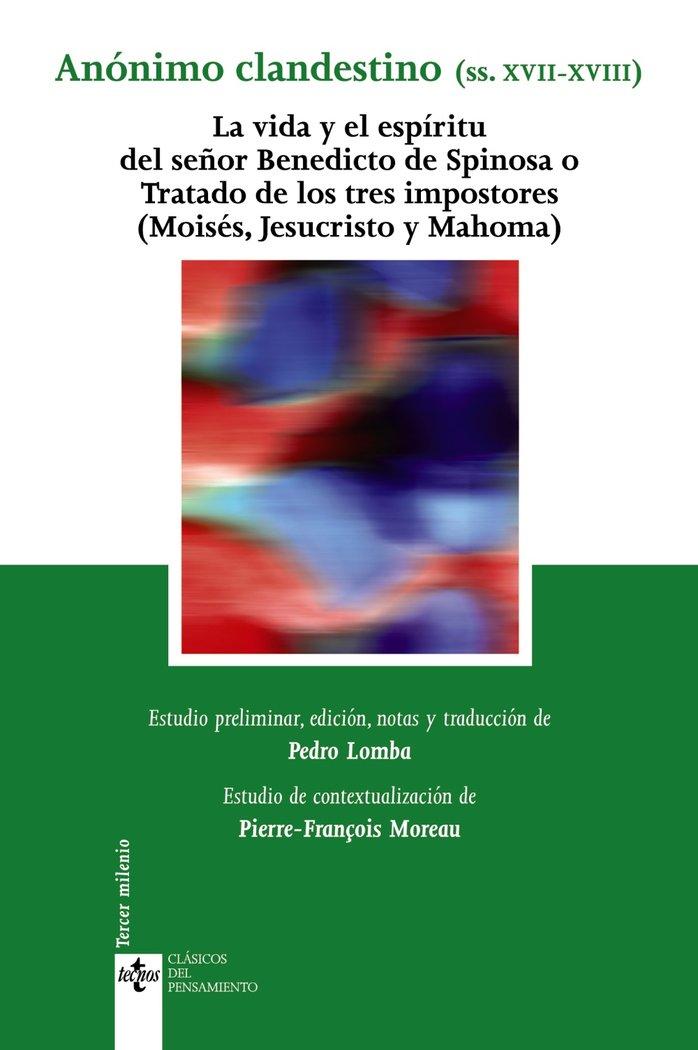 Anónimo clandestino (ss. XVII-XVIII)

La vida y el espíritu del señor Benedicto de Spinosa o Tratado de los tres impostores (Moisés, Jesucristo y Mahoma)

Estudio preliminar, edición, notas y traducción de

Pedro Lomba

Estudio de contextualización de

Pierre-François Moreau

Tercer milenio

tecnos

CLÁSICOS DEL PENSAMIENTO